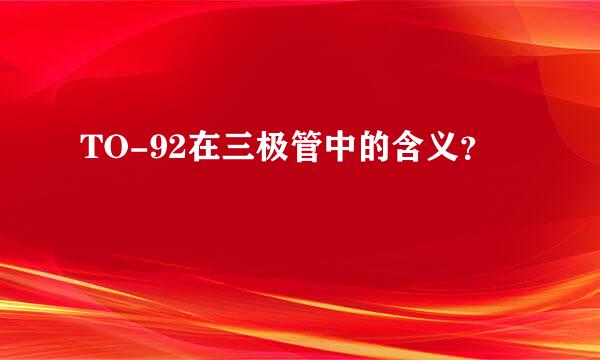 TO-92在三极管中的含义？